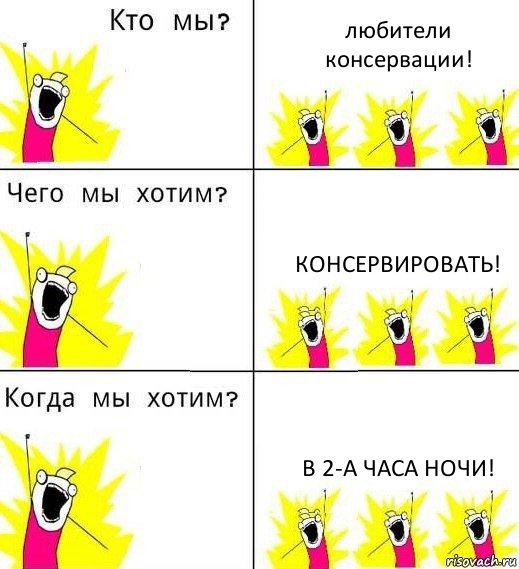 Кто мы?

любители консервации!

Чего мы хотим?

КОНСЕРВИРОВАТЬ!

Когда мы хотим?

В 2-А ЧАСА НОЧИ!

risovach.ru